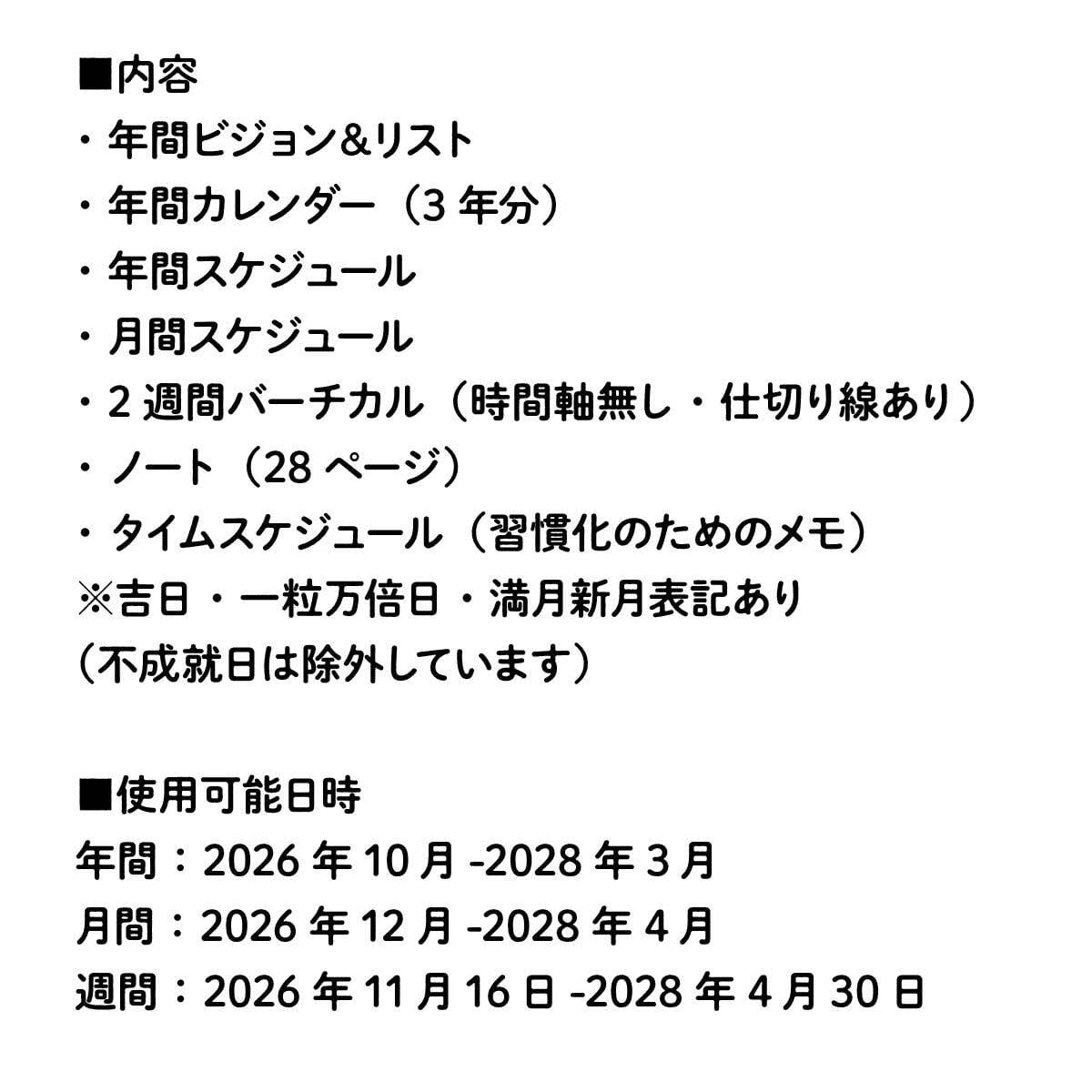 ■内容
・年間ビジョン&リスト
・年間カレンダー（3年分）
・年間スケジュール
・月間スケジュール
・2週間バーチカル（時間軸無し・仕切り線あり）
・ノート（28ページ）
・タイムスケジュール（習慣化のためのメモ）
※吉日・一粒万倍日・満月新月表記あり
（不成就日は除外しています）

■使用可能日時
年間：2026年10月-2028年3月
月間：2026年12月-2028年4月
週間：2026年11月16日-2028年4月30日